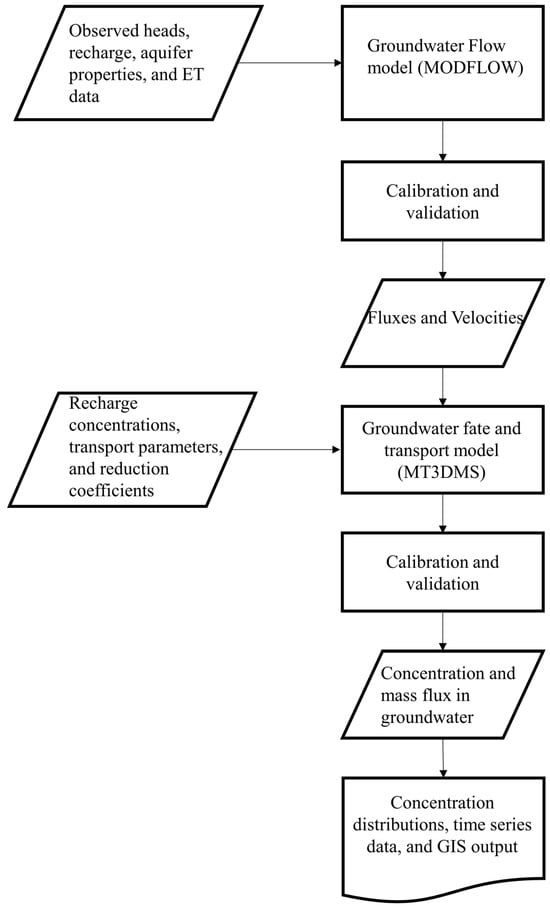 Observed heads, recharge, aquifer properties, and ET data

Groundwater Flow model (MODFLOW)

Calibration and validation

Fluxes and Velocities

Recharge concentrations, transport parameters, and reduction coefficients

Groundwater fate and transport model (MT3DMS)

Calibration and validation

Concentration and mass flux in groundwater

Concentration distributions, time series data, and GIS output